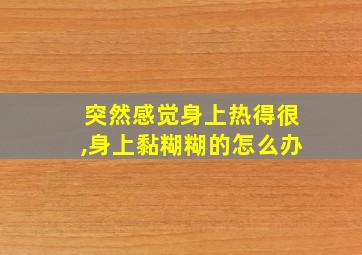 突然感觉身上热得很,身上黏糊糊的怎么办